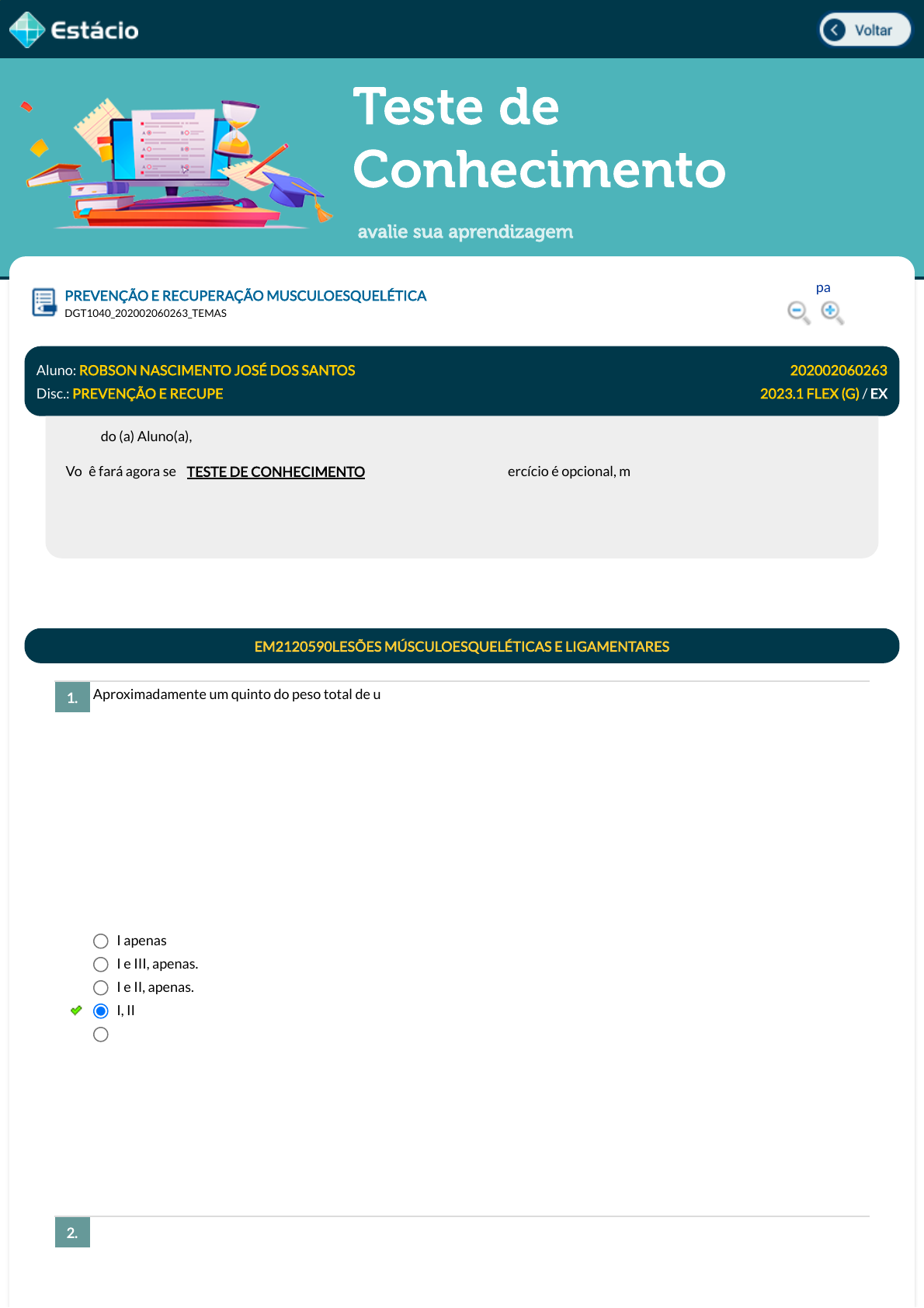 Estácio

Voltar

Teste de Conhecimento

avalie sua aprendizagem

PREVENÇÃO E RECUPERAÇÃO MUSCULOESQUELÉTICA
DGT1040_202002060263_TEMAS

pa

Aluno: ROBSON NASCIMENTO JOSÉ DOS SANTOS
202002060263
Disc.: PREVENÇÃO E RECUPE
2023.1 FLEX (G) / EX

do (a) Aluno(a),

Vo ê fará agora se TESTE DE CONHECIMENTO ercício é opcional, m

EM2120590LESÕES MÚSCULOESQUELÉTICAS E LIGAMENTARES

1. Aproximadamente um quinto do peso total de u

I apenas
I e III, apenas.
I e II, apenas.
I, II

2.